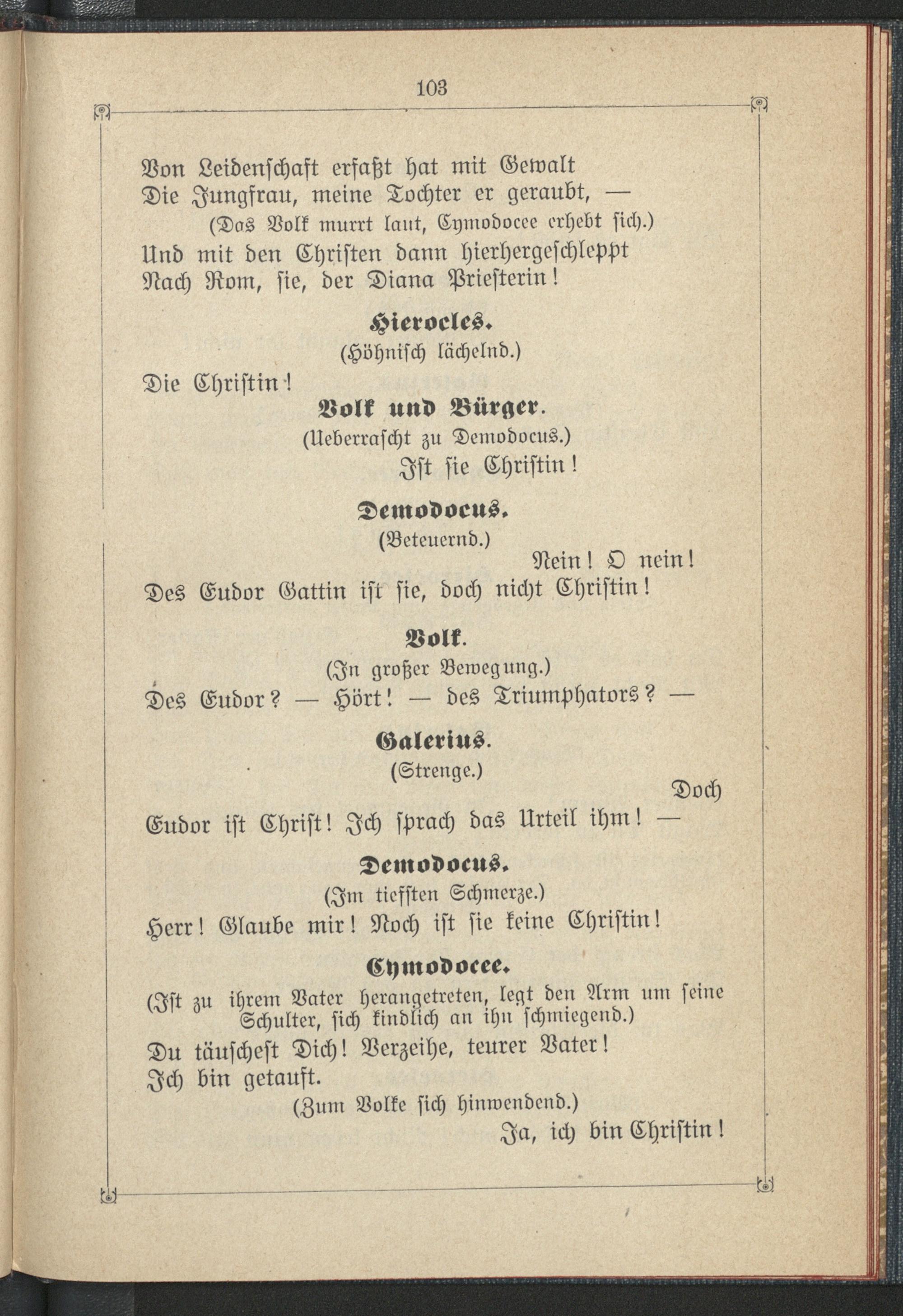 103

Von Leidenschaft erfaßt hat mit Gewalt
Die Jungfrau, meine Tochter er geraubt, —
(Das Volk murrt laut, Cymodocee erhebt sich.)
Und mit den Christen dann hierhergeschleppt
Nach Rom, sie, der Diana Priesterin!

Hierocles.
(Höhnisch lächelnd.)
Die Christin!

Volk und Bürger.
(Ueberrascht zu Demodocus.)
Ist sie Christin!

Demodocus.
(Beteuernd.)
Nein! O nein!
Des Eudor Gattin ist sie, doch nicht Christin!

Volk.
(In großer Bewegung.)
Des Eudor? — Hört! — des Triumphators? —

Galerius.
(Strenge.)
Doch
Eudor ist Christ! Ich sprach das Urteil ihm! —

Demodocus.
(Im tiefsten Schmerze.)
Herr! Glaube mir! Noch ist sie keine Christin!

Cymodocee.
(Ist zu ihrem Vater herangetreten, legt den Arm um seine Schulter, sich kindlich an ihn schmiegend.)
Du täuschest Dich! Verzeihe, teurer Vater!
Ich bin getauft.
(Zum Volke sich hinwendend.)
Ja, ich bin Christin!